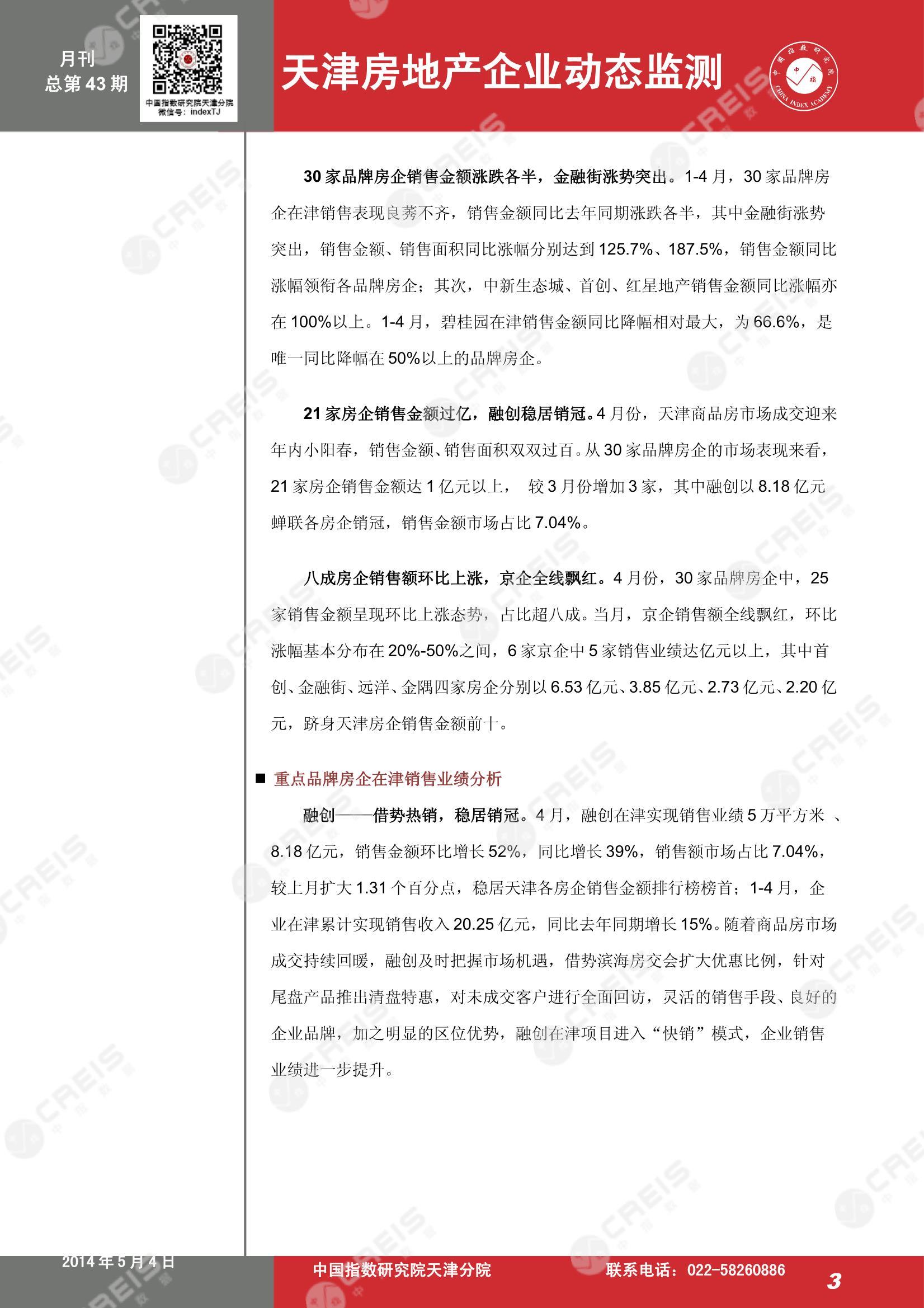 月刊
总第 43 期

中国指数研究院天津分院
微信号：indexTJ

天津房地产企业动态监测

中国指数研究院
CHINA INDEX ACADEMY

30 家品牌房企销售金额涨跌各半，金融街涨势突出。1-4 月，30 家品牌房企在津销售表现良莠不齐，销售金额同比去年同期涨跌各半，其中金融街涨势突出，销售金额、销售面积同比涨幅分别达到 125.7%、187.5%，销售金额同比涨幅领衔各品牌房企；其次，中新生态城、首创、红星地产销售金额同比涨幅亦在 100%以上。1-4 月，碧桂园在津销售金额同比降幅相对最大，为 66.6%，是唯一同比降幅在 50%以上的品牌房企。

21 家房企销售金额过亿，融创稳居销冠。4 月份，天津商品房市场成交迎来年内小阳春，销售金额、销售面积双双过百。从 30 家品牌房企的市场表现来看，21 家房企销售金额达 1 亿元以上， 较 3 月份增加 3 家，其中融创以 8.18 亿元蝉联各房企销冠，销售金额市场占比 7.04%。

八成房企销售额环比上涨，京企全线飘红。4 月份，30 家品牌房企中，25 家销售金额呈现环比上涨态势，占比超八成。当月，京企销售额全线飘红，环比涨幅基本分布在 20%-50%之间，6 家京企中 5 家销售业绩达亿元以上，其中首创、金融街、远洋、金隅四家房企分别以 6.53 亿元、3.85 亿元、2.73 亿元、2.20 亿元，跻身天津房企销售金额前十。

■ 重点品牌房企在津销售业绩分析

融创——借势热销，稳居销冠。4 月，融创在津实现销售业绩 5 万平方米 、8.18 亿元，销售金额环比增长 52%，同比增长 39%，销售额市场占比 7.04%，较上月扩大 1.31 个百分点，稳居天津各房企销售金额排行榜榜首；1-4 月，企业在津累计实现销售收入 20.25 亿元，同比去年同期增长 15%。随着商品房市场成交持续回暖，融创及时把握市场机遇，借势滨海房交会扩大优惠比例，针对尾盘产品推出清盘特惠，对未成交客户进行全面回访，灵活的销售手段、良好的企业品牌，加之明显的区位优势，融创在津项目进入“快销”模式，企业销售业绩进一步提升。

2014 年 5 月 4 日
中国指数研究院天津分院
联系电话：022-58260886
3